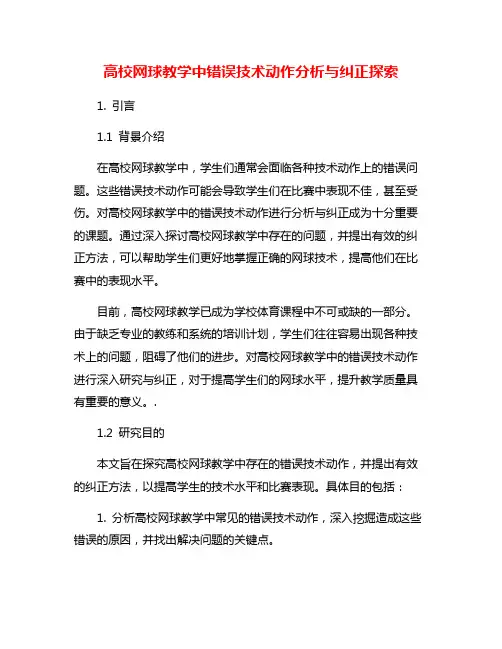 高校网球教学中错误技术动作分析与纠正探索

1. 引言

1.1 背景介绍

在高校网球教学中，学生们通常会面临各种技术动作上的错误问题。这些错误技术动作可能会导致学生们在比赛中表现不佳，甚至受伤。对高校网球教学中的错误技术动作进行分析与纠正成为十分重要的课题。通过深入探讨高校网球教学中存在的问题，并提出有效的纠正方法，可以帮助学生们更好地掌握正确的网球技术，提高他们在比赛中的表现水平。

目前，高校网球教学已成为学校体育课程中不可或缺的一部分。由于缺乏专业的教练和系统的培训计划，学生们往往容易出现各种技术上的问题，阻碍了他们的进步。对高校网球教学中的错误技术动作进行深入研究与纠正，对于提高学生们的网球水平，提升教学质量具有重要的意义。.

1.2 研究目的

本文旨在探究高校网球教学中存在的错误技术动作，并提出有效的纠正方法，以提高学生的技术水平和比赛表现。具体目的包括：

1. 分析高校网球教学中常见的错误技术动作，深入挖掘造成这些错误的原因，并找出解决问题的关键点。